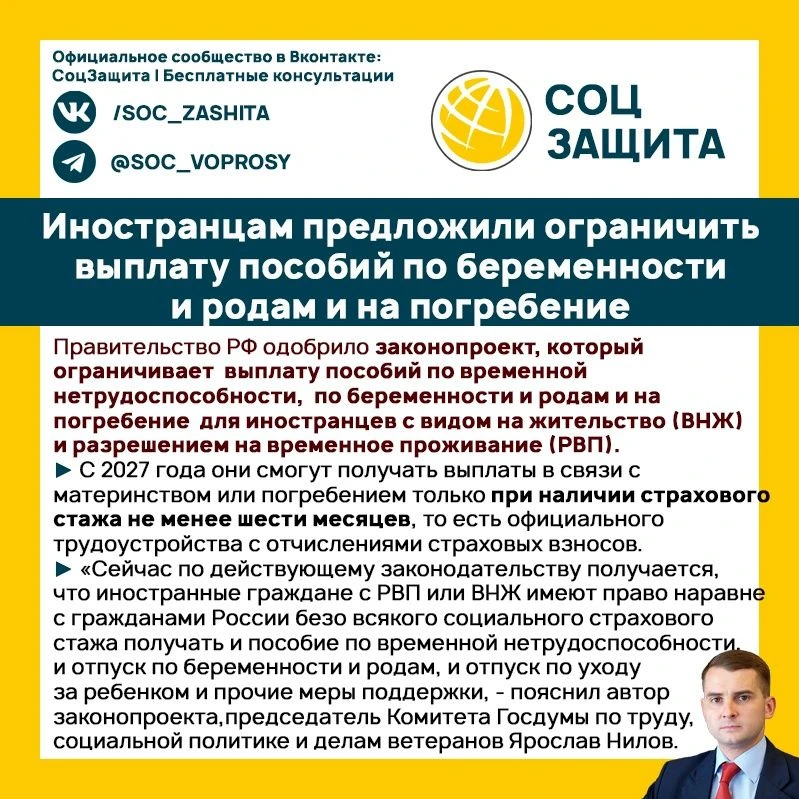 Официальное сообщество в Вконтакте:
СоцЗащита | Бесплатные консультации

/SOC_ZASHITA

@SOC_VOPROSY

СОЦ ЗАЩИТА

Иностранцам предложили ограничить выплату пособий по беременности и родам и на погребение

Правительство РФ одобрило законопроект, который ограничивает выплату пособий по временной нетрудоспособности, по беременности и родам и на погребение для иностранцев с видом на жительство (ВНЖ) и разрешением на временное проживание (РВП).
► С 2027 года они смогут получать выплаты в связи с материнством или погребением только при наличии страхового стажа не менее шести месяцев, то есть официального трудоустройства с отчислениями страховых взносов.
► «Сейчас по действующему законодательству получается, что иностранные граждане с РВП или ВНЖ имеют право наравне с гражданами России безо всякого социального страхового стажа получать и пособие по временной нетрудоспособности, и отпуск по беременности и родам, и отпуск по уходу за ребенком и прочие меры поддержки, - пояснил автор законопроекта,председатель Комитета Госдумы по труду, социальной политике и делам ветеранов Ярослав Нилов.